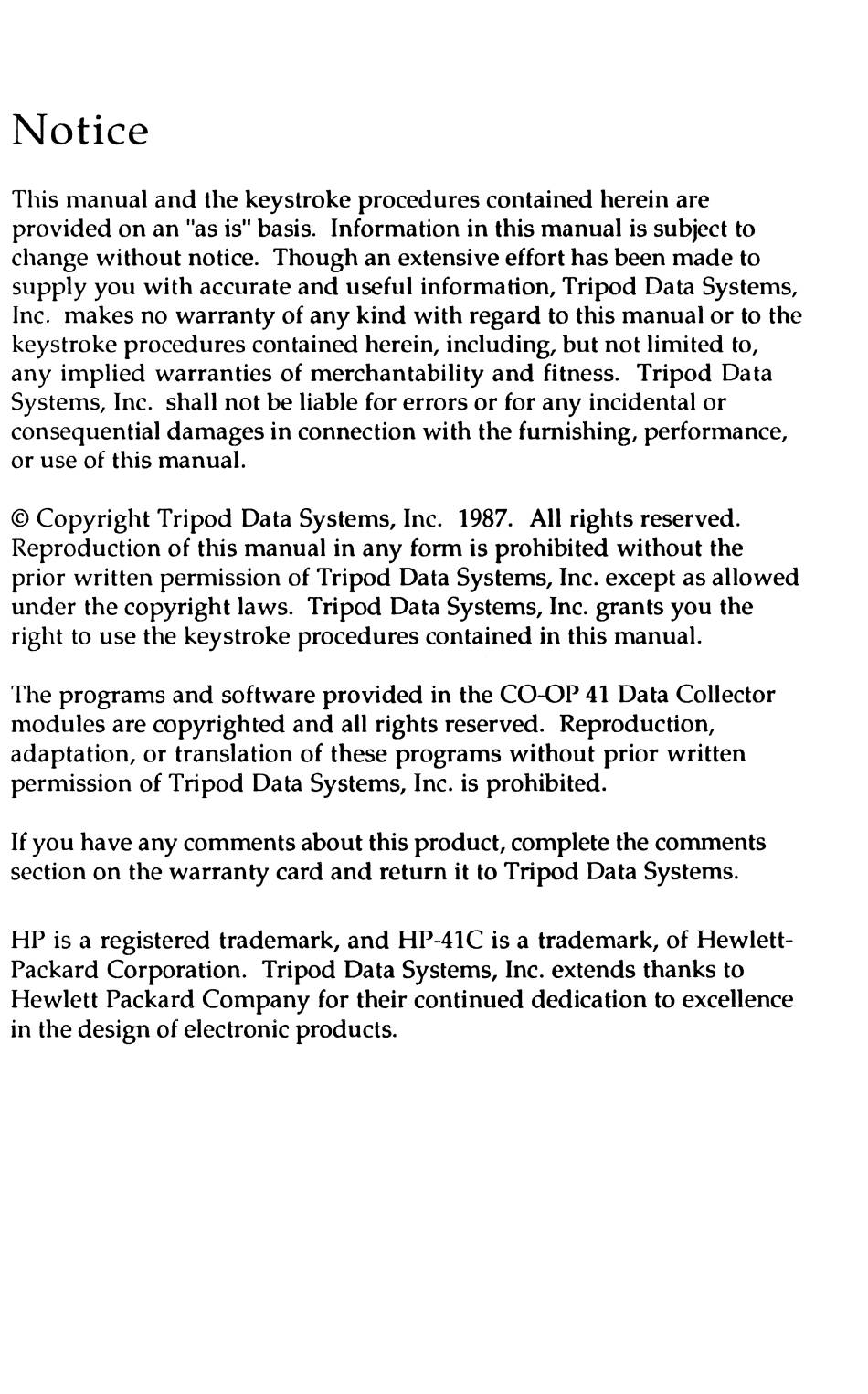 Notice

This manual and the keystroke procedures contained herein are provided on an "as is" basis. Information in this manual is subject to change without notice. Though an extensive effort has been made to supply you with accurate and useful information, Tripod Data Systems, Inc. makes no warranty of any kind with regard to this manual or to the keystroke procedures contained herein, including, but not limited to, any implied warranties of merchantability and fitness. Tripod Data Systems, Inc. shall not be liable for errors or for any incidental or consequential damages in connection with the furnishing, performance, or use of this manual.

© Copyright Tripod Data Systems, Inc. 1987. All rights reserved. Reproduction of this manual in any form is prohibited without the prior written permission of Tripod Data Systems, Inc. except as allowed under the copyright laws. Tripod Data Systems, Inc. grants you the right to use the keystroke procedures contained in this manual.

The programs and software provided in the CO-OP 41 Data Collector modules are copyrighted and all rights reserved. Reproduction, adaptation, or translation of these programs without prior written permission of Tripod Data Systems, Inc. is prohibited.

If you have any comments about this product, complete the comments section on the warranty card and return it to Tripod Data Systems.

HP is a registered trademark, and HP-41C is a trademark, of Hewlett-Packard Corporation. Tripod Data Systems, Inc. extends thanks to Hewlett Packard Company for their continued dedication to excellence in the design of electronic products.